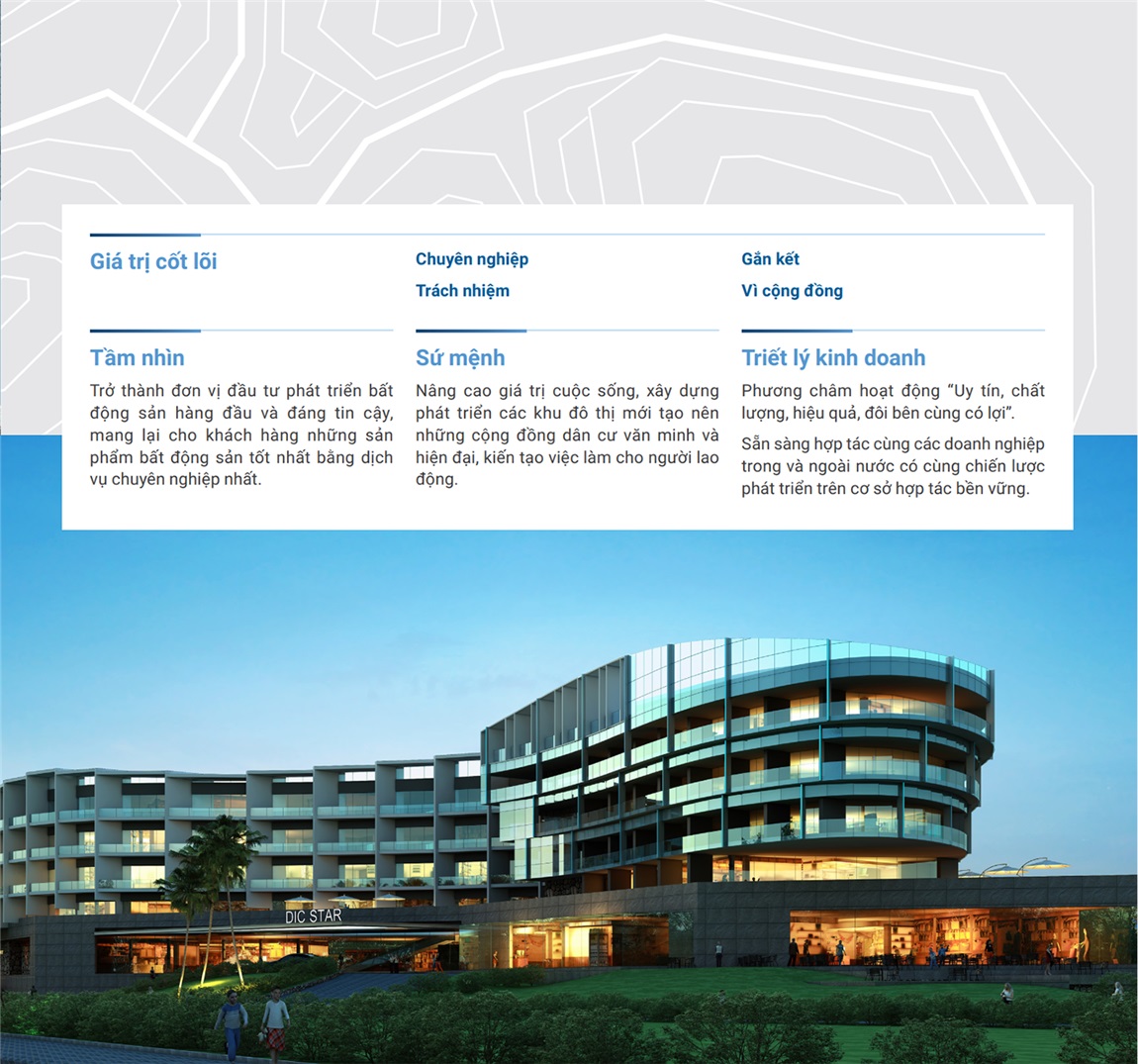 Giá trị cốt lõi

Chuyên nghiệp
Trách nhiệm

Gắn kết
Vì cộng đồng

Tầm nhìn

Trở thành đơn vị đầu tư phát triển bất động sản hàng đầu và đáng tin cậy, mang lại cho khách hàng những sản phẩm bất động sản tốt nhất bằng dịch vụ chuyên nghiệp nhất.

Sứ mệnh

Nâng cao giá trị cuộc sống, xây dựng phát triển các khu đô thị mới tạo nên những cộng đồng dân cư văn minh và hiện đại, kiến tạo việc làm cho người lao động.

Triết lý kinh doanh

Phương châm hoạt động "Uy tín, chất lượng, hiệu quả, đôi bên cùng có lợi".

Sẵn sàng hợp tác cùng các doanh nghiệp trong và ngoài nước có cùng chiến lược phát triển trên cơ sở hợp tác bền vững.

DIC STAR